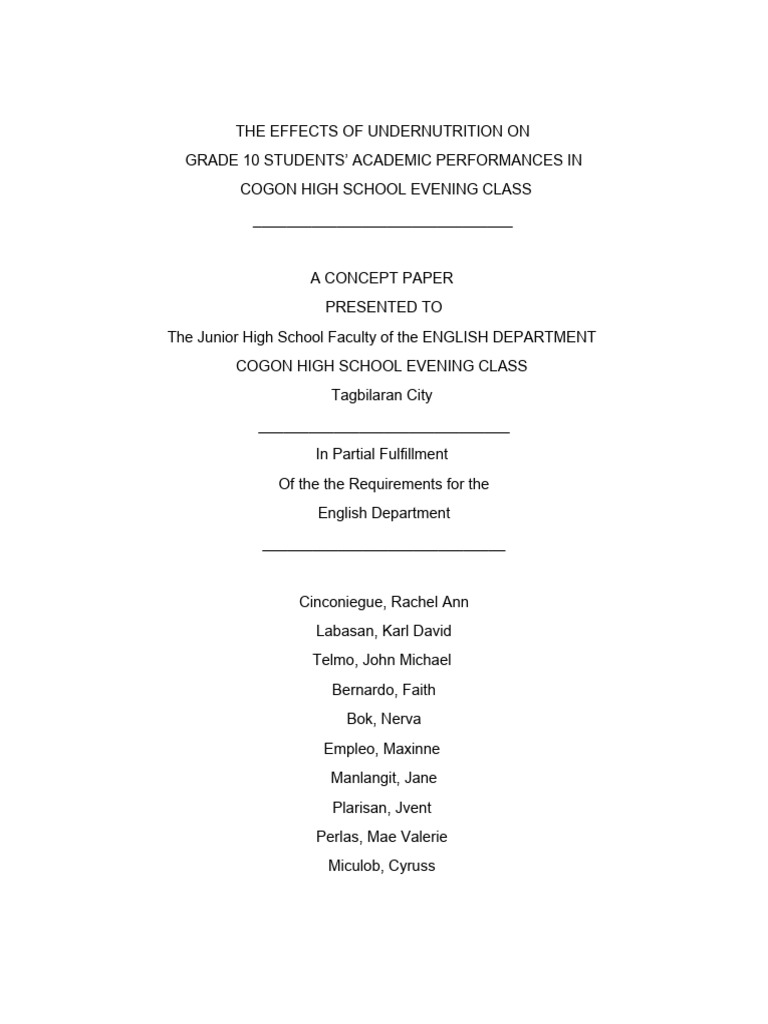 THE EFFECTS OF UNDERNUTRITION ON
GRADE 10 STUDENTS' ACADEMIC PERFORMANCES IN
COGON HIGH SCHOOL EVENING CLASS

A CONCEPT PAPER
PRESENTED TO
The Junior High School Faculty of the ENGLISH DEPARTMENT
COGON HIGH SCHOOL EVENING CLASS
Tagbilaran City

In Partial Fulfillment
Of the the Requirements for the
English Department

Cinconiegue, Rachel Ann
Labasan, Karl David
Telmo, John Michael
Bernardo, Faith
Bok, Nerva
Empleo, Maxinne
Manlangit, Jane
Plarisan, Jvent
Perlas, Mae Valerie
Miculob, Cyruss